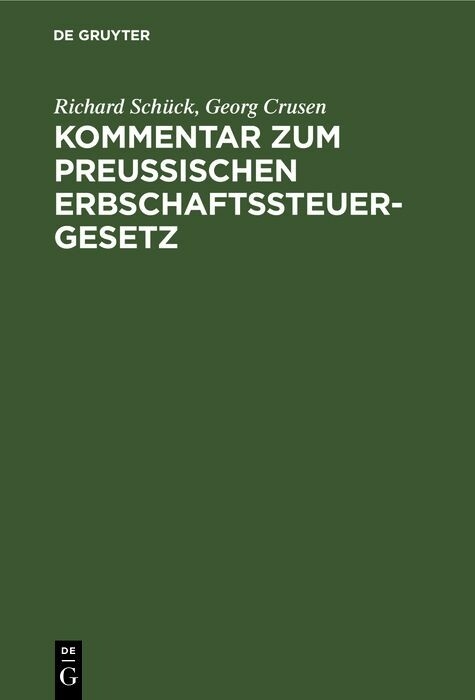 DE GRUYTER

Richard Schück, Georg Crusen

KOMMENTAR ZUM PREUSSISCHEN ERBSCHAFTSSTEUER-GESETZ

DE G